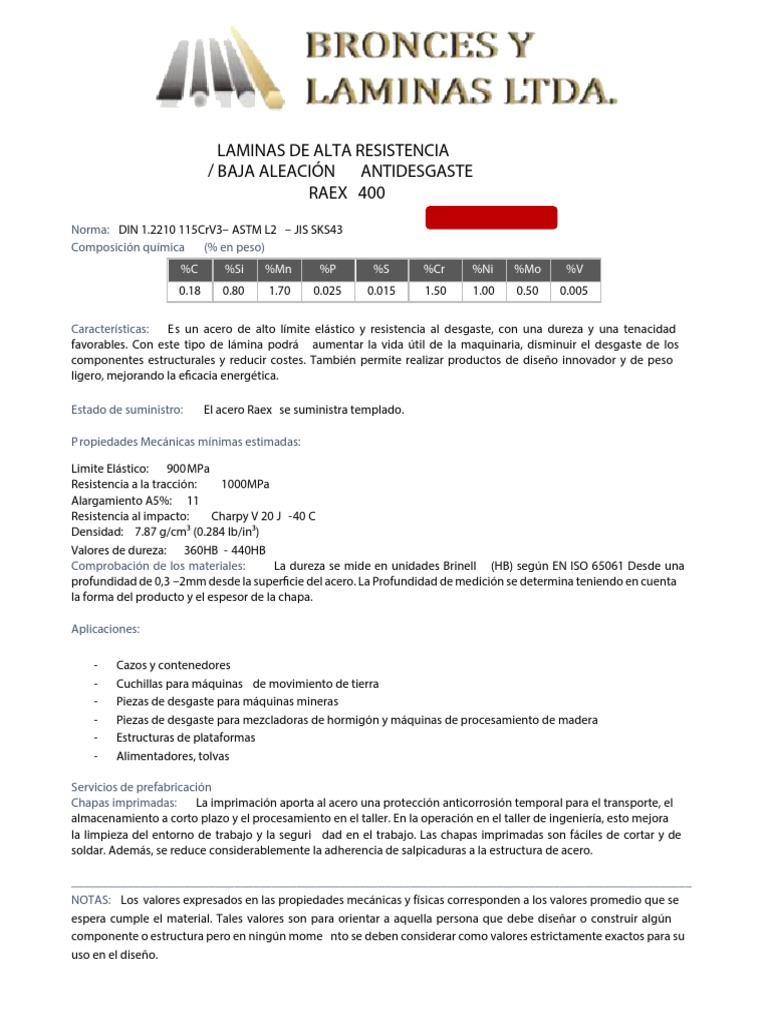 BRONCES Y
LAMINAS LTDA.

LAMINAS DE ALTA RESISTENCIA
/ BAJA ALEACIÓN ANTIDESGASTE
RAEX 400

Norma: DIN 1.2210 115CrV3– ASTM L2 – JIS SKS43
Composición química (% en peso)

| %C | %Si | %Mn | %P | %S | %Cr | %Ni | %Mo | %V |
|---|---|---|---|---|---|---|---|---|
| 0.18 | 0.80 | 1.70 | 0.025 | 0.015 | 1.50 | 1.00 | 0.50 | 0.005 |

Características: Es un acero de alto límite elástico y resistencia al desgaste, con una dureza y una tenacidad favorables. Con este tipo de lámina podrá aumentar la vida útil de la maquinaria, disminuir el desgaste de los componentes estructurales y reducir costes. También permite realizar productos de diseño innovador y de peso ligero, mejorando la eficacia energética.

Estado de suministro: El acero Raex se suministra templado.

Propiedades Mecánicas mínimas estimadas:

Limite Elástico: 900MPa
Resistencia a la tracción: 1000MPa
Alargamiento A5%: 11
Resistencia al impacto: Charpy V 20 J -40 C
Densidad: 7.87 g/cm³ (0.284 lb/in³)
Valores de dureza: 360HB - 440HB
Comprobación de los materiales: La dureza se mide en unidades Brinell (HB) según EN ISO 65061 Desde una profundidad de 0,3 –2mm desde la superficie del acero. La Profundidad de medición se determina teniendo en cuenta la forma del producto y el espesor de la chapa.

Aplicaciones:

- Cazos y contenedores
- Cuchillas para máquinas de movimiento de tierra
- Piezas de desgaste para máquinas mineras
- Piezas de desgaste para mezcladoras de hormigón y máquinas de procesamiento de madera
- Estructuras de plataformas
- Alimentadores, tolvas

Servicios de prefabricación
Chapas imprimadas: La imprimación aporta al acero una protección anticorrosión temporal para el transporte, el almacenamiento a corto plazo y el procesamiento en el taller. En la operación en el taller de ingeniería, esto mejora la limpieza del entorno de trabajo y la seguri dad en el trabajo. Las chapas imprimadas son fáciles de cortar y de soldar. Además, se reduce considerablemente la adherencia de salpicaduras a la estructura de acero.

NOTAS: Los valores expresados en las propiedades mecánicas y físicas corresponden a los valores promedio que se espera cumple el material. Tales valores son para orientar a aquella persona que debe diseñar o construir algún componente o estructura pero en ningún mome nto se deben considerar como valores estrictamente exactos para su uso en el diseño.